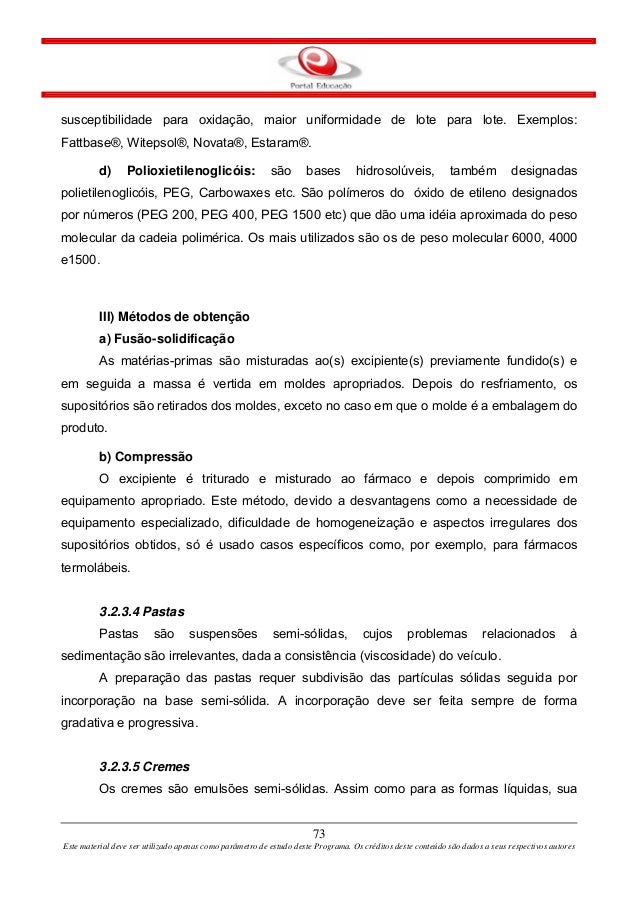 Portal Educação

susceptibilidade para oxidação, maior uniformidade de lote para lote. Exemplos: Fattbase®, Witepsol®, Novata®, Estaram®.

d) Polioxietilenoglicóis: são bases hidrosolúveis, também designadas polietilenoglicóis, PEG, Carbowaxes etc. São polímeros do óxido de etileno designados por números (PEG 200, PEG 400, PEG 1500 etc) que dão uma idéia aproximada do peso molecular da cadeia polimérica. Os mais utilizados são os de peso molecular 6000, 4000 e1500.

III) Métodos de obtenção

a) Fusão-solidificação

As matérias-primas são misturadas ao(s) excipiente(s) previamente fundido(s) e em seguida a massa é vertida em moldes apropriados. Depois do resfriamento, os supositórios são retirados dos moldes, exceto no caso em que o molde é a embalagem do produto.

b) Compressão

O excipiente é triturado e misturado ao fármaco e depois comprimido em equipamento apropriado. Este método, devido a desvantagens como a necessidade de equipamento especializado, dificuldade de homogeneização e aspectos irregulares dos supositórios obtidos, só é usado casos específicos como, por exemplo, para fármacos termolábeis.

3.2.3.4 Pastas

Pastas são suspensões semi-sólidas, cujos problemas relacionados à sedimentação são irrelevantes, dada a consistência (viscosidade) do veículo.

A preparação das pastas requer subdivisão das partículas sólidas seguida por incorporação na base semi-sólida. A incorporação deve ser feita sempre de forma gradativa e progressiva.

3.2.3.5 Cremes

Os cremes são emulsões semi-sólidas. Assim como para as formas líquidas, sua

73

Este material deve ser utilizado apenas como parâmetro de estudo deste Programa. Os créditos deste conteúdo são dados a seus respectivos autores